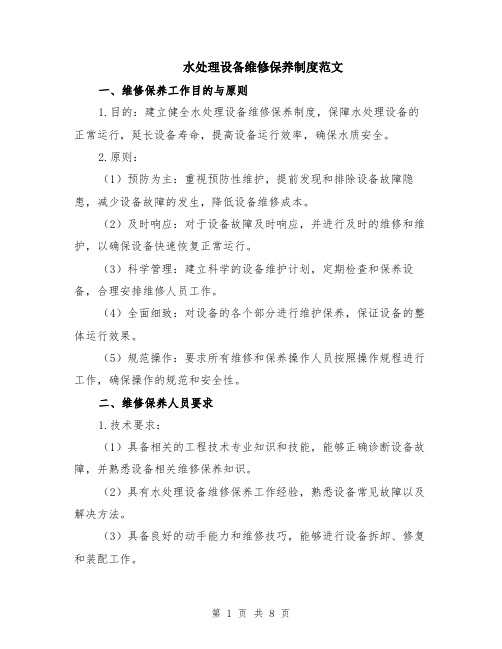 水处理设备维修保养制度范文

一、维修保养工作目的与原则

1.目的：建立健全水处理设备维修保养制度，保障水处理设备的正常运行，延长设备寿命，提高设备运行效率，确保水质安全。

2.原则：

（1）预防为主：重视预防性维护，提前发现和排除设备故障隐患，减少设备故障的发生，降低设备维修成本。

（2）及时响应：对于设备故障及时响应，并进行及时的维修和维护，以确保设备快速恢复正常运行。

（3）科学管理：建立科学的设备维护计划，定期检查和保养设备，合理安排维修人员工作。

（4）全面细致：对设备的各个部分进行维护保养，保证设备的整体运行效果。

（5）规范操作：要求所有维修和保养操作人员按照操作规程进行工作，确保操作的规范和安全性。

二、维修保养人员要求

1.技术要求：

（1）具备相关的工程技术专业知识和技能，能够正确诊断设备故障，并熟悉设备相关维修保养知识。

（2）具有水处理设备维修保养工作经验，熟悉设备常见故障以及解决方法。

（3）具备良好的动手能力和维修技巧，能够进行设备拆卸、修复和装配工作。

第 1 页 共 8 页